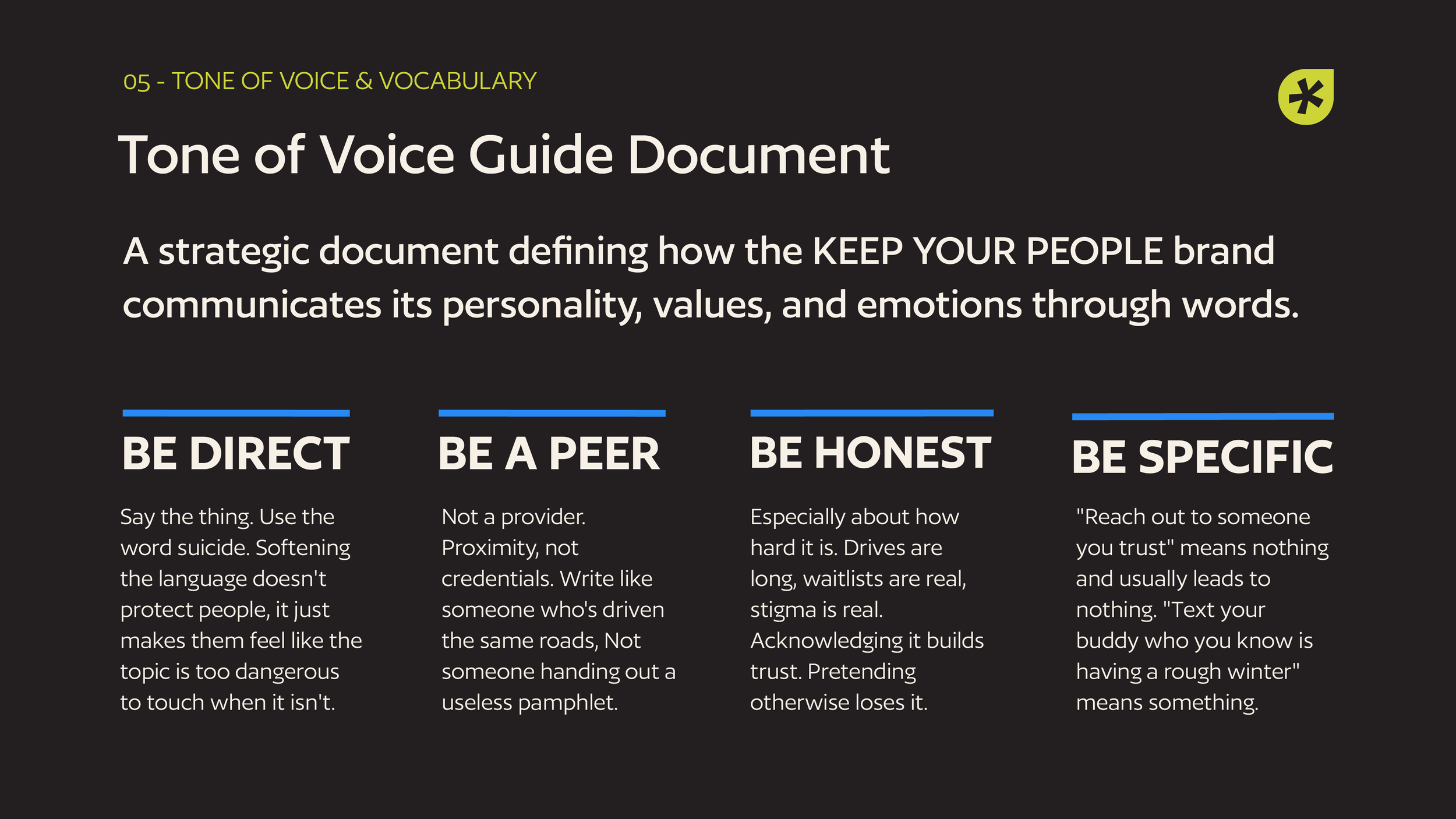 05 - TONE OF VOICE & VOCABULARY

Tone of Voice Guide Document

A strategic document defining how the KEEP YOUR PEOPLE brand communicates its personality, values, and emotions through words.

BE DIRECT

Say the thing. Use the word suicide. Softening the language doesn't protect people, it just makes them feel like the topic is too dangerous to touch when it isn't.

BE A PEER

Not a provider. Proximity, not credentials. Write like someone who's driven the same roads, Not someone handing out a useless pamphlet.

BE HONEST

Especially about how hard it is. Drives are long, waitlists are real, stigma is real. Acknowledging it builds trust. Pretending otherwise loses it.

BE SPECIFIC

"Reach out to someone you trust" means nothing and usually leads to nothing. "Text your buddy who you know is having a rough winter" means something.